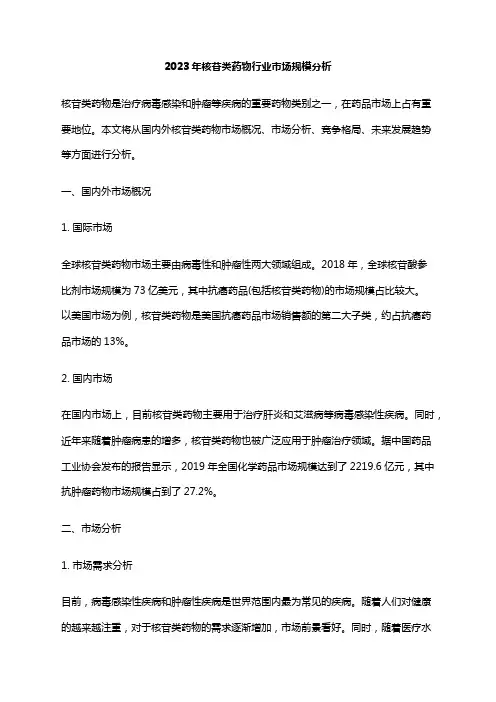 2023年核苷类药物行业市场规模分析

核苷类药物是治疗病毒感染和肿瘤等疾病的重要药物类别之一，在药品市场上占有重要地位。本文将从国内外核苷类药物市场概况、市场分析、竞争格局、未来发展趋势等方面进行分析。

一、国内外市场概况

1. 国际市场

全球核苷类药物市场主要由病毒性和肿瘤性两大领域组成。2018年，全球核苷酸参比剂市场规模为73亿美元，其中抗癌药品(包括核苷类药物)的市场规模占比较大。以美国市场为例，核苷类药物是美国抗癌药品市场销售额的第二大子类，约占抗癌药品市场的13%。

2. 国内市场

在国内市场上，目前核苷类药物主要用于治疗肝炎和艾滋病等病毒感染性疾病。同时，近年来随着肿瘤病患的增多，核苷类药物也被广泛应用于肿瘤治疗领域。据中国药品工业协会发布的报告显示，2019年全国化学药品市场规模达到了2219.6亿元，其中抗肿瘤药物市场规模占到了27.2%。

二、市场分析

1. 市场需求分析

目前，病毒感染性疾病和肿瘤性疾病是世界范围内最为常见的疾病。随着人们对健康的越来越注重，对于核苷类药物的需求逐渐增加，市场前景看好。同时，随着医疗水